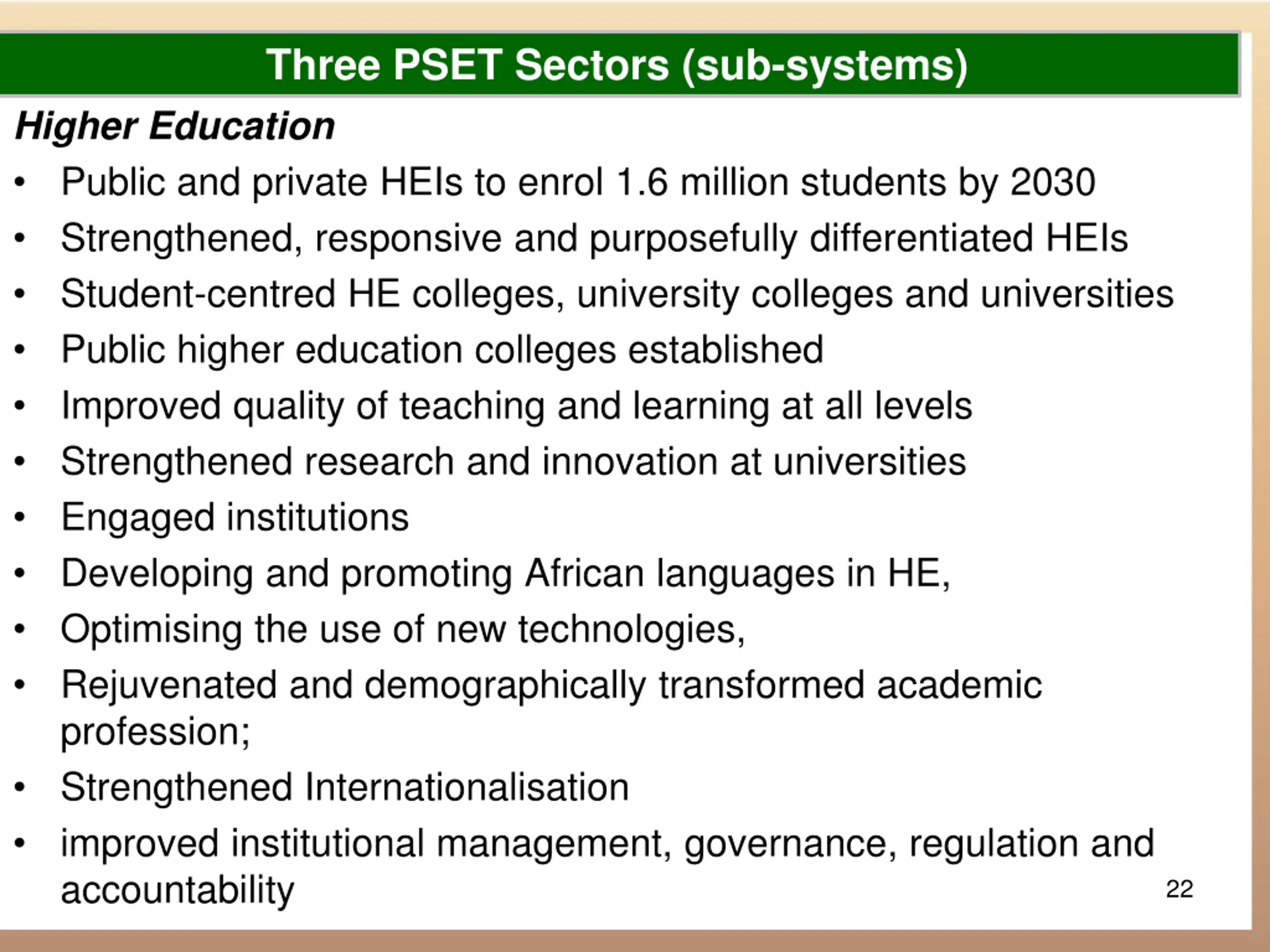 Three PSET Sectors (sub-systems)

Higher Education

• Public and private HEIs to enrol 1.6 million students by 2030
• Strengthened, responsive and purposefully differentiated HEIs
• Student-centred HE colleges, university colleges and universities
• Public higher education colleges established
• Improved quality of teaching and learning at all levels
• Strengthened research and innovation at universities
• Engaged institutions
• Developing and promoting African languages in HE,
• Optimising the use of new technologies,
• Rejuvenated and demographically transformed academic profession;
• Strengthened Internationalisation
• improved institutional management, governance, regulation and accountability

22